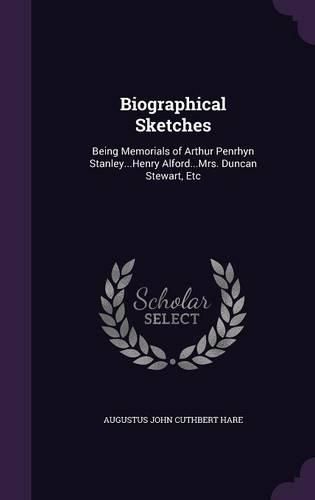 Biographical Sketches

Being Memorials of Arthur Penrhyn Stanley...Henry Alford...Mrs. Duncan Stewart, Etc

Scholar SELECT

AUGUSTUS JOHN CUTHBERT HARE